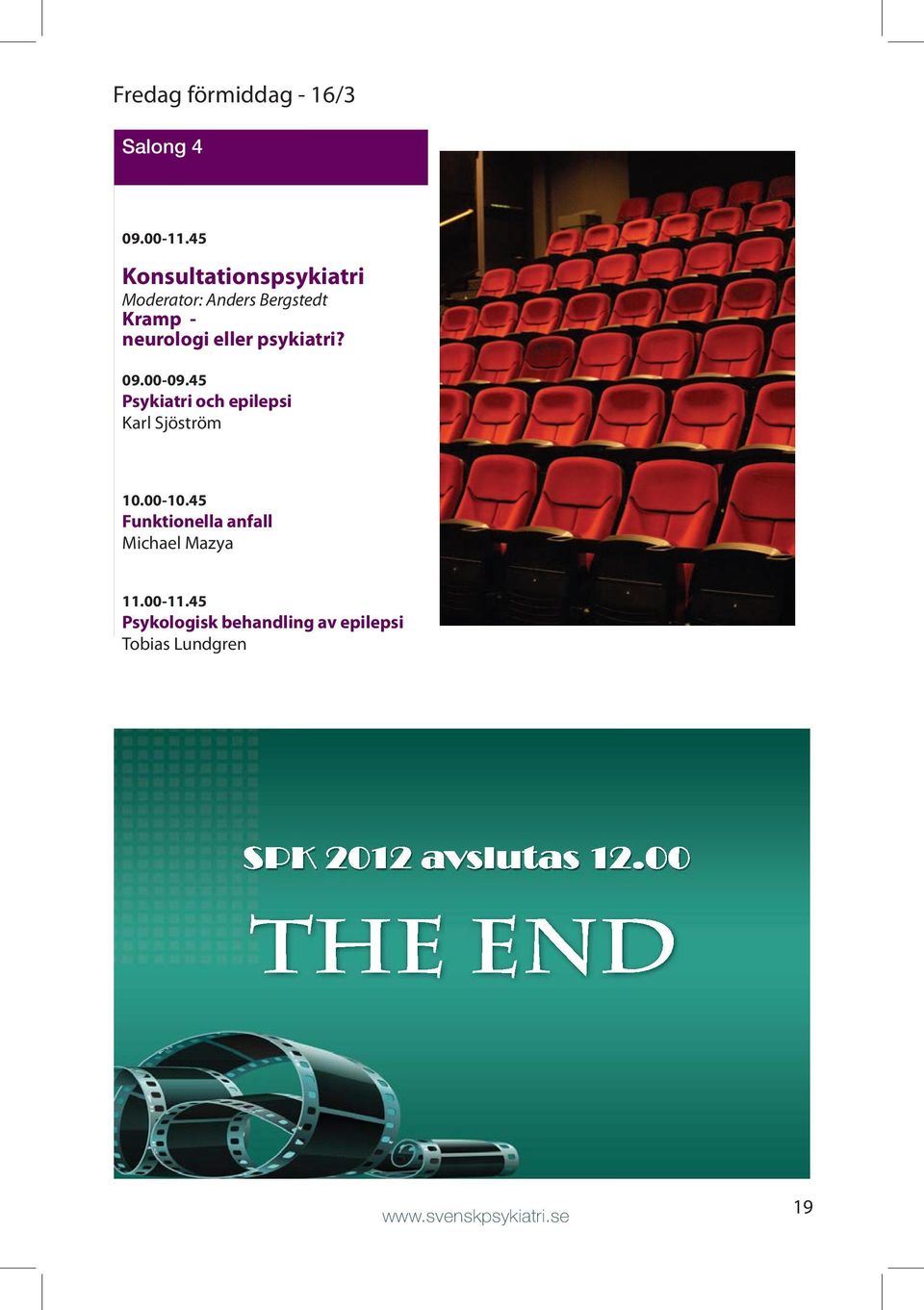 Fredag förmiddag - 16/3

Salong 4

09.00-11.45

Konsultationspsykiatri
Moderator: Anders Bergstedt
Kramp -
neurologi eller psykiatri?

09.00-09.45
Psykiatri och epilepsi
Karl Sjöström

10.00-10.45
Funktionella anfall
Michael Mazya

11.00-11.45
Psykologisk behandling av epilepsi
Tobias Lundgren

SPK 2012 avslutas 12.00

THE END

www.svenskpsykiatri.se

19